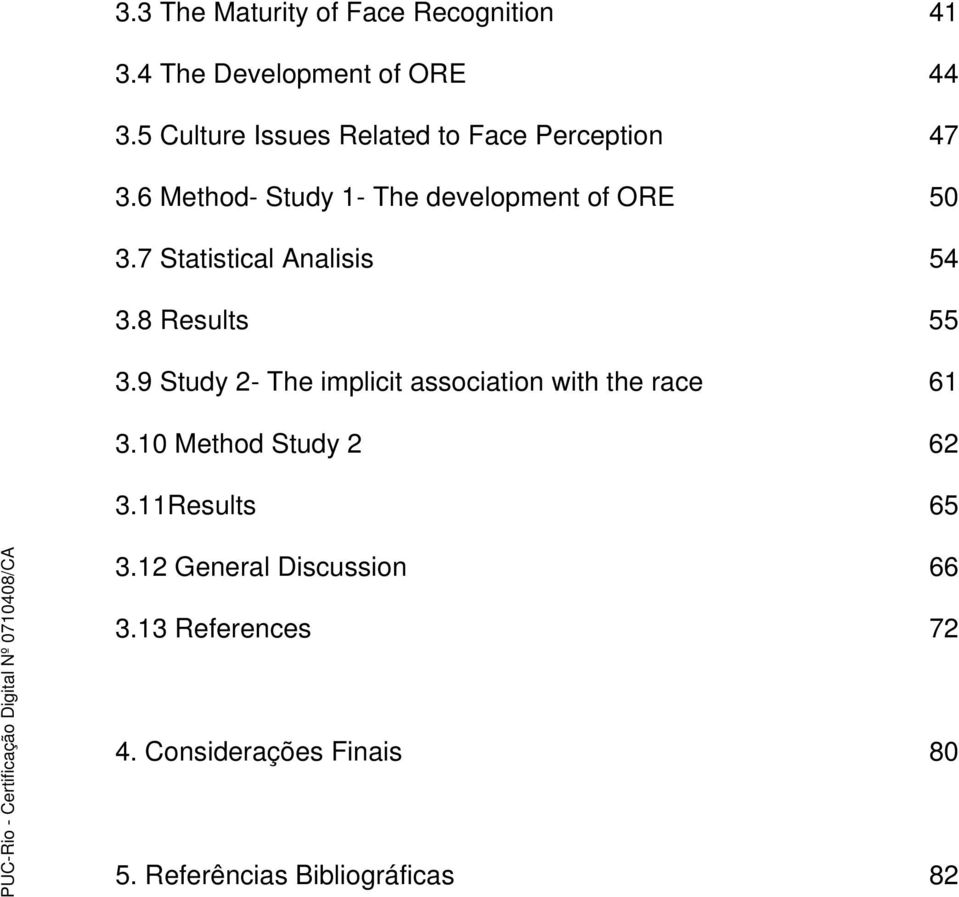 3.3 The Maturity of Face Recognition 41

3.4 The Development of ORE 44

3.5 Culture Issues Related to Face Perception 47

3.6 Method- Study 1- The development of ORE 50

3.7 Statistical Analisis 54

3.8 Results 55

3.9 Study 2- The implicit association with the race 61

3.10 Method Study 2 62

3.11Results 65

3.12 General Discussion 66

3.13 References 72

4. Considerações Finais 80

5. Referências Bibliográficas 82

PUC-Rio - Certificação Digital Nº 0710408/CA